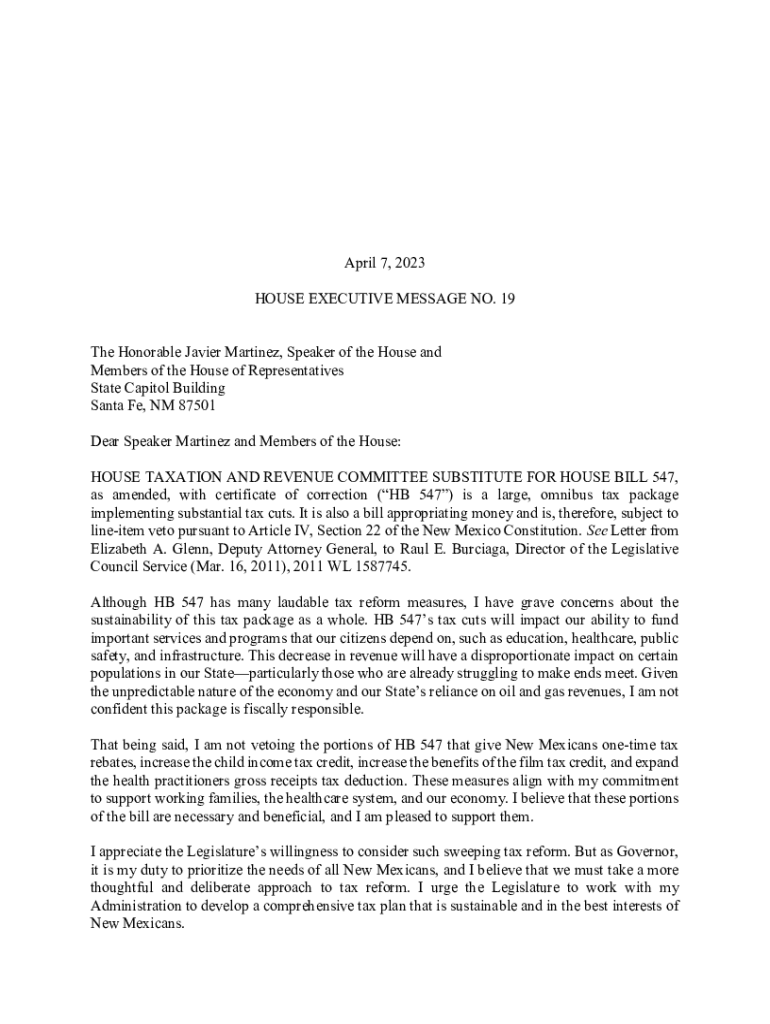 April 7, 2023

HOUSE EXECUTIVE MESSAGE NO. 19

The Honorable Javier Martinez, Speaker of the House and
Members of the House of Representatives
State Capitol Building
Santa Fe, NM 87501

Dear Speaker Martinez and Members of the House:

HOUSE TAXATION AND REVENUE COMMITTEE SUBSTITUTE FOR HOUSE BILL 547, as amended, with certificate of correction ("HB 547") is a large, omnibus tax package implementing substantial tax cuts. It is also a bill appropriating money and is, therefore, subject to line-item veto pursuant to Article IV, Section 22 of the New Mexico Constitution. See Letter from Elizabeth A. Glenn, Deputy Attorney General, to Raul E. Burciaga, Director of the Legislative Council Service (Mar. 16, 2011), 2011 WL 1587745.

Although HB 547 has many laudable tax reform measures, I have grave concerns about the sustainability of this tax package as a whole. HB 547's tax cuts will impact our ability to fund important services and programs that our citizens depend on, such as education, healthcare, public safety, and infrastructure. This decrease in revenue will have a disproportionate impact on certain populations in our State—particularly those who are already struggling to make ends meet. Given the unpredictable nature of the economy and our State's reliance on oil and gas revenues, I am not confident this package is fiscally responsible.

That being said, I am not vetoing the portions of HB 547 that give New Mexicans one-time tax rebates, increase the child income tax credit, increase the benefits of the film tax credit, and expand the health practitioners gross receipts tax deduction. These measures align with my commitment to support working families, the healthcare system, and our economy. I believe that these portions of the bill are necessary and beneficial, and I am pleased to support them.

I appreciate the Legislature's willingness to consider such sweeping tax reform. But as Governor, it is my duty to prioritize the needs of all New Mexicans, and I believe that we must take a more thoughtful and deliberate approach to tax reform. I urge the Legislature to work with my Administration to develop a comprehensive tax plan that is sustainable and in the best interests of New Mexicans.